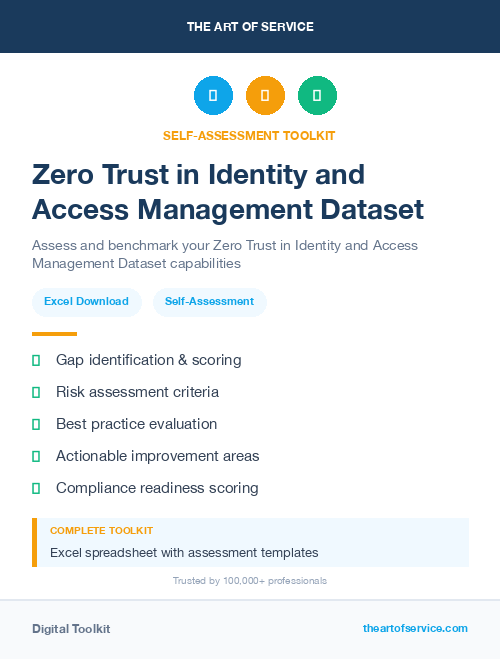 THE ART OF SERVICE

SELF-ASSESSMENT TOOLKIT

Zero Trust in Identity and Access Management Dataset

Assess and benchmark your Zero Trust in Identity and Access Management Dataset capabilities

Excel Download

Self-Assessment

Gap identification & scoring

Risk assessment criteria

Best practice evaluation

Actionable improvement areas

Compliance readiness scoring

COMPLETE TOOLKIT

Excel spreadsheet with assessment templates

Trusted by 100,000+ professionals

Digital Toolkit

theartofservice.com